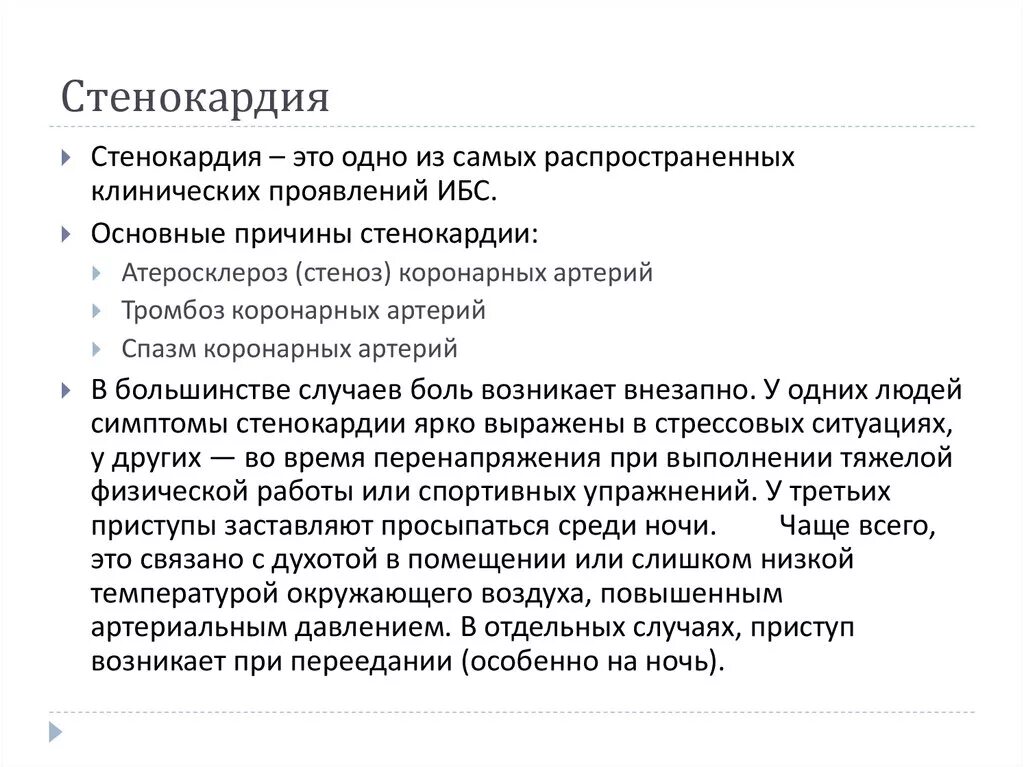 Стенокардия

Стенокардия – это одно из самых распространенных клинических проявлений ИБС.

Основные причины стенокардии:

Атеросклероз (стеноз) коронарных артерий

Тромбоз коронарных артерий

Спазм коронарных артерий

В большинстве случаев боль возникает внезапно. У одних людей симптомы стенокардии ярко выражены в стрессовых ситуациях, у других — во время перенапряжения при выполнении тяжелой физической работы или спортивных упражнений. У третьих приступы заставляют просыпаться среди ночи. Чаще всего, это связано с духотой в помещении или слишком низкой температурой окружающего воздуха, повышенным артериальным давлением. В отдельных случаях, приступ возникает при переедании (особенно на ночь).